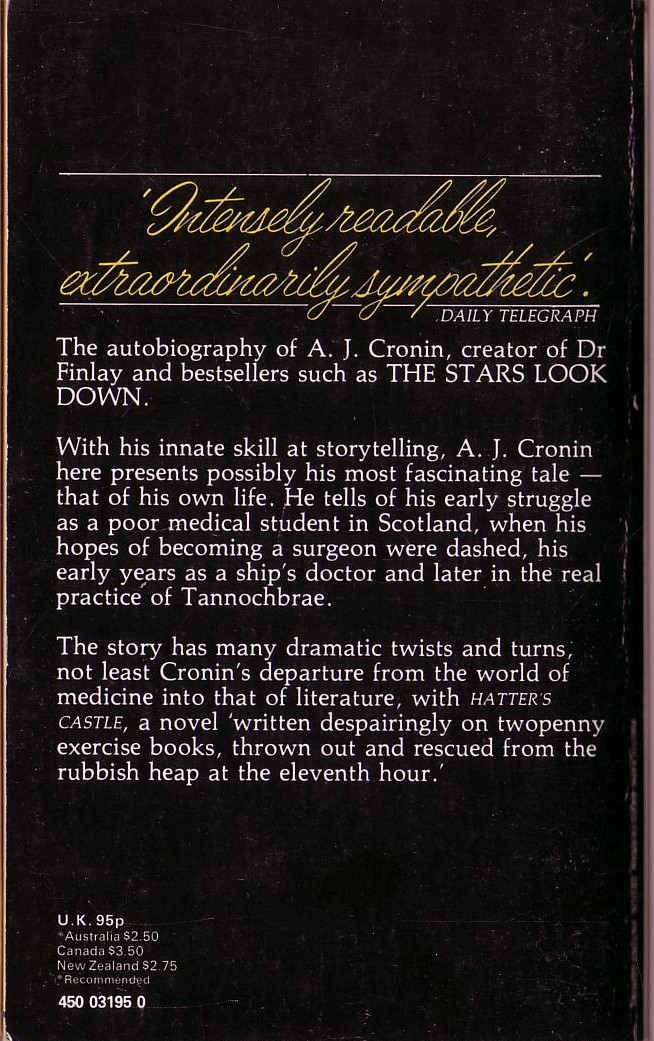 'Intensely readable, extraordinarily sympathetic'.
DAILY TELEGRAPH

The autobiography of A. J. Cronin, creator of Dr Finlay and bestsellers such as THE STARS LOOK DOWN.

With his innate skill at storytelling, A. J. Cronin here presents possibly his most fascinating tale — that of his own life. He tells of his early struggle as a poor medical student in Scotland, when his hopes of becoming a surgeon were dashed, his early years as a ship's doctor and later in the real practice of Tannochbrae.

The story has many dramatic twists and turns, not least Cronin's departure from the world of medicine into that of literature, with HATTER'S CASTLE, a novel 'written despairingly on twopenny exercise books, thrown out and rescued from the rubbish heap at the eleventh hour.'

U.K. 95p
*Australia $2.50
Canada $3.50
New Zealand $2.75
*Recommended
450 03195 0